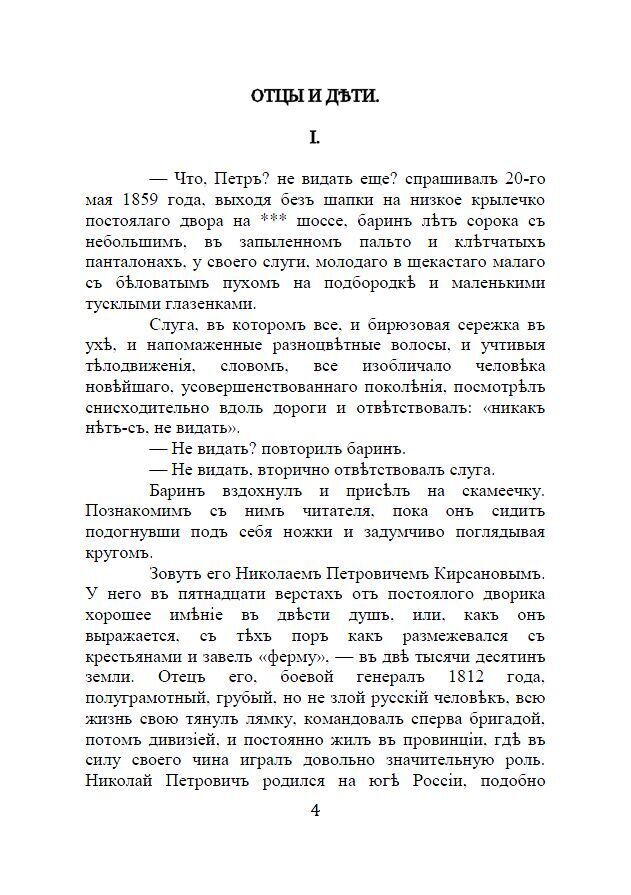 ОТЦЫ И ДѢТИ.

I.

— Что, Петръ? не видать еще? спрашивалъ 20-го мая 1859 года, выходя безъ шапки на низкое крылечко постоялаго двора на *** шоссе, баринъ лѣтъ сорока съ небольшимъ, въ запыленномъ пальто и клѣтчатыхъ панталонахъ, у своего слуги, молодаго в щекастаго малаго съ бѣловатымъ пухомъ на подбородкѣ и маленькими тусклыми глазенками.

Слуга, въ которомъ все, и бирюзовая сережка въ ухѣ, и напомаженные разноцвѣтные волосы, и учтивыя тѣлодвиженія, словомъ, все изобличало человѣка новѣйшаго, усовершенствованнаго поколѣнія, посмотрѣлъ снисходительно вдоль дороги и отвѣтствовалъ: «никакъ нѣтъ-съ, не видать».

— Не видать? повторилъ баринъ.

— Не видать, вторично отвѣтствовалъ слуга.

Баринъ вздохнулъ и присѣлъ на скамеечку. Познакомимъ съ нимъ читателя, пока онъ сидитъ подогнувши подъ себя ножки и задумчиво поглядывая кругомъ.

Зовутъ его Николаемъ Петровичемъ Кирсановымъ. У него въ пятнадцати верстахъ отъ постоялого дворика хорошее имѣніе въ двѣсти душъ, или, какъ онъ выражается, съ тѣхъ поръ какъ размежевался съ крестьянами и завелъ «ферму», — въ двѣ тысячи десятинъ земли. Отецъ его, боевой генералъ 1812 года, полуграмотный, грубый, но не злой русскій человѣкъ, всю жизнь свою тянулъ лямку, командовалъ сперва бригадой, потомъ дивизіей, и постоянно жилъ въ провинціи, гдѣ въ силу своего чина игралъ довольно значительную роль. Николай Петровичъ родился на югѣ Россіи, подобно

4